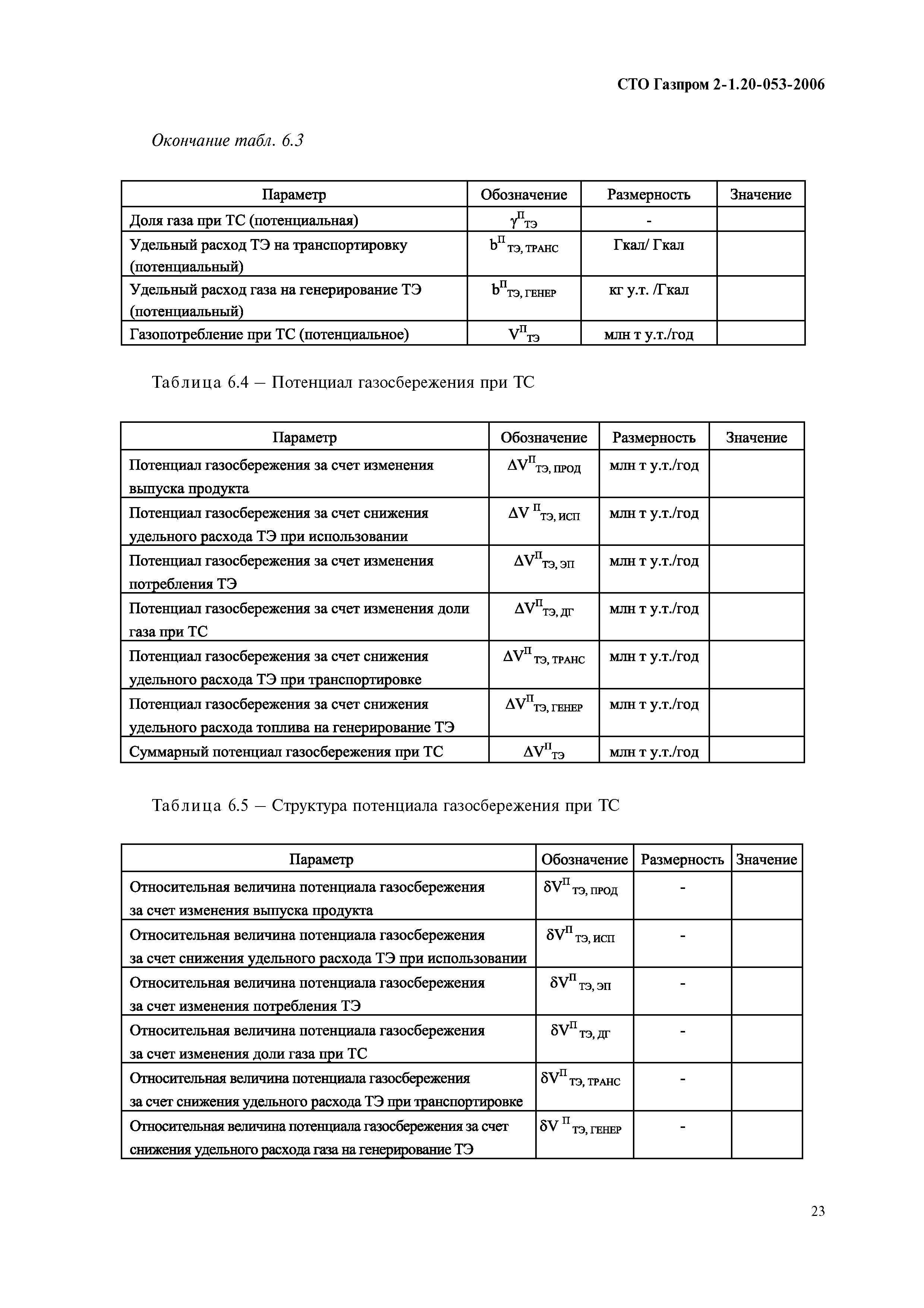 СТО Газпром 2-1.20-053-2006

Окончание табл. 6.3

| Параметр | Обозначение | Размерность | Значение |
|---|---|---|---|
| Доля газа при ТС (потенциальная) | $\gamma^{П}_{ТЭ}$ | - | |
| Удельный расход ТЭ на транспортировку (потенциальный) | $b^{П}_{ТЭ, ТРАНС}$ | Гкал/ Гкал | |
| Удельный расход газа на генерирование ТЭ (потенциальный) | $b^{П}_{ТЭ, ГЕНЕР}$ | кг у.т. /Гкал | |
| Газопотребление при ТС (потенциальное) | $V^{П}_{ТЭ}$ | млн т у.т./год | |

Таблица 6.4 – Потенциал газосбережения при ТС

| Параметр | Обозначение | Размерность | Значение |
|---|---|---|---|
| Потенциал газосбережения за счет изменения выпуска продукта | $\Delta V^{П}_{ТЭ, ПРОД}$ | млн т у.т./год | |
| Потенциал газосбережения за счет снижения удельного расхода ТЭ при использовании | $\Delta V^{П}_{ТЭ, ИСП}$ | млн т у.т./год | |
| Потенциал газосбережения за счет изменения потребления ТЭ | $\Delta V^{П}_{ТЭ, ЭП}$ | млн т у.т./год | |
| Потенциал газосбережения за счет изменения доли газа при ТС | $\Delta V^{П}_{ТЭ, ДГ}$ | млн т у.т./год | |
| Потенциал газосбережения за счет снижения удельного расхода ТЭ при транспортировке | $\Delta V^{П}_{ТЭ, ТРАНС}$ | млн т у.т./год | |
| Потенциал газосбережения за счет снижения удельного расхода топлива на генерирование ТЭ | $\Delta V^{П}_{ТЭ, ГЕНЕР}$ | млн т у.т./год | |
| Суммарный потенциал газосбережения при ТС | $\Delta V^{П}_{ТЭ}$ | млн т у.т./год | |

Таблица 6.5 – Структура потенциала газосбережения при ТС

| Параметр | Обозначение | Размерность | Значение |
|---|---|---|---|
| Относительная величина потенциала газосбережения за счет изменения выпуска продукта | $\delta V^{П}_{ТЭ, ПРОД}$ | - | |
| Относительная величина потенциала газосбережения за счет снижения удельного расхода ТЭ при использовании | $\delta V^{П}_{ТЭ, ИСП}$ | - | |
| Относительная величина потенциала газосбережения за счет изменения потребления ТЭ | $\delta V^{П}_{ТЭ, ЭП}$ | - | |
| Относительная величина потенциала газосбережения за счет изменения доли газа при ТС | $\delta V^{П}_{ТЭ, ДГ}$ | - | |
| Относительная величина потенциала газосбережения за счет снижения удельного расхода ТЭ при транспортировке | $\delta V^{П}_{ТЭ, ТРАНС}$ | - | |
| Относительная величина потенциала газосбережения за счет снижения удельного расхода газа на генерирование ТЭ | $\delta V^{П}_{ТЭ, ГЕНЕР}$ | - | |

23